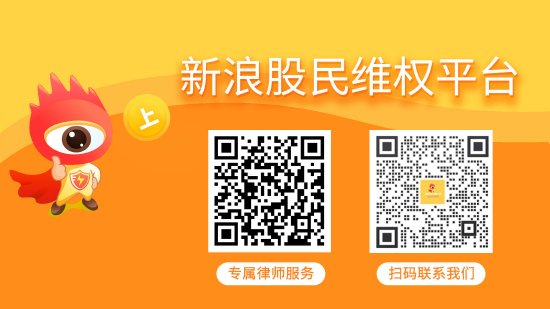 新浪股民维权平台

上

专属律师服务

扫码联系我们